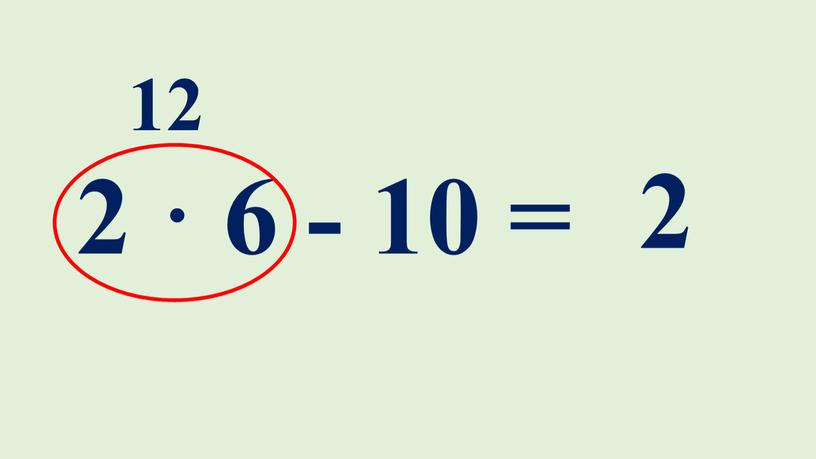 12

$2 \cdot 6 - 10 = 2$